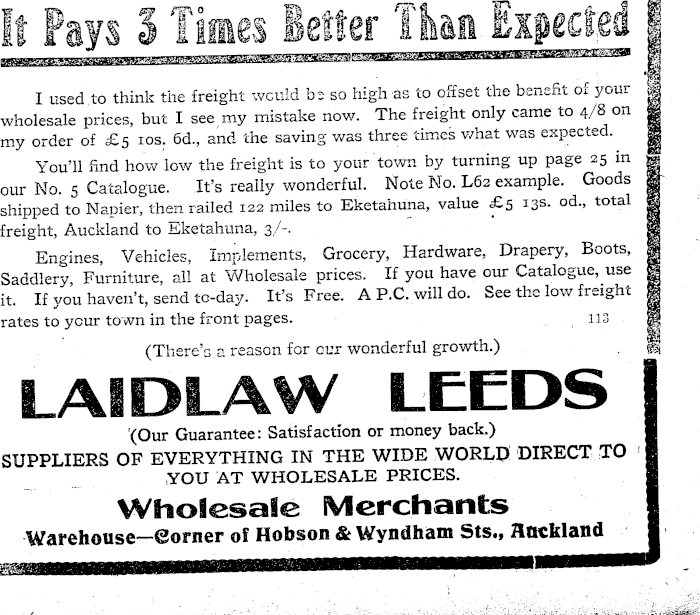 It Pays 3 Times Better Than Expected

I used to think the freight would be so high as to offset the benefit of your wholesale prices, but I see my mistake now. The freight only came to 4/8 on my order of £5 10s. 6d., and the saving was three times what was expected.

You'll find how low the freight is to your town by turning up page 25 in our No. 5 Catalogue. It's really wonderful. Note No. L62 example. Goods shipped to Napier, then railed 122 miles to Eketahuna, value £5 13s. 0d., total freight, Auckland to Eketahuna, 3/-.

Engines, Vehicles, Implements, Grocery, Hardware, Drapery, Boots, Saddlery, Furniture, all at Wholesale prices. If you have our Catalogue, use it. If you haven't, send to-day. It's Free. A P.C. will do. See the low freight rates to your town in the front pages. 113

(There's a reason for our wonderful growth.)

LAIDLAW LEEDS

(Our Guarantee: Satisfaction or money back.)

SUPPLIERS OF EVERYTHING IN THE WIDE WORLD DIRECT TO YOU AT WHOLESALE PRICES.

Wholesale Merchants

Warehouse—Corner of Hobson & Wyndham Sts., Auckland